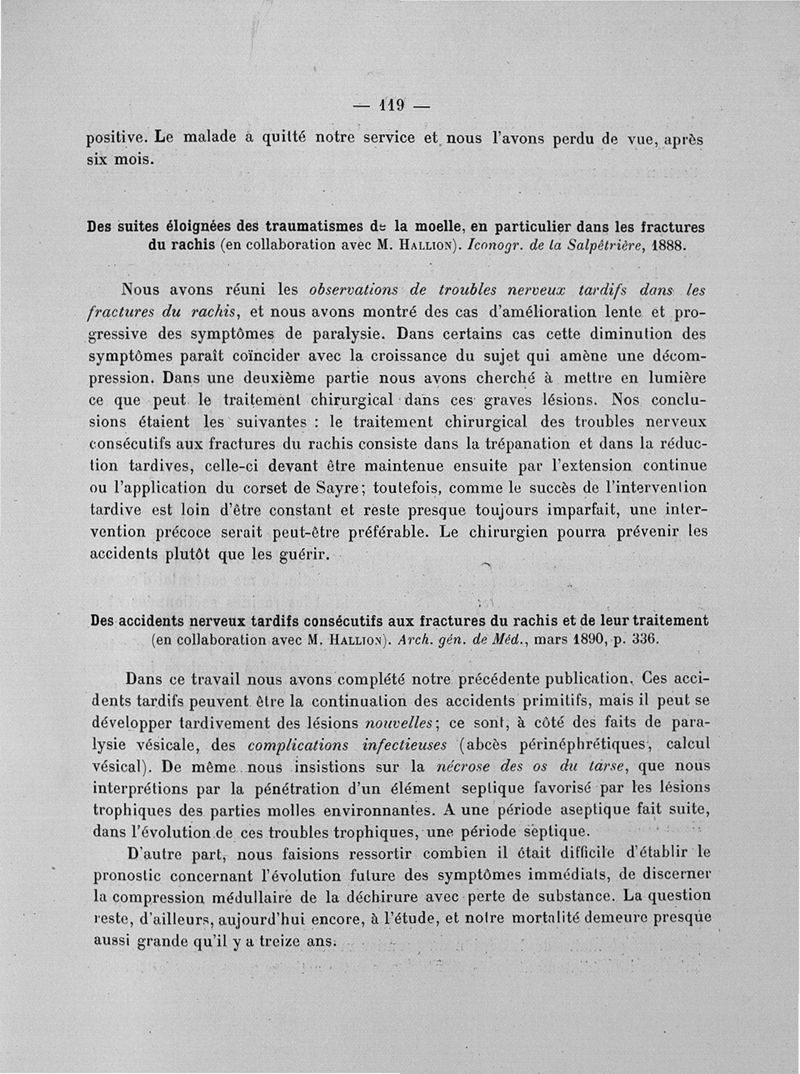 — 119 —

positive. Le malade a quitté notre service et nous l'avons perdu de vue, après six mois.

Des suites éloignées des traumatismes de la moelle, en particulier dans les fractures du rachis (en collaboration avec M. Hallion). Iconogr. de la Salpêtrière, 1888.

Nous avons réuni les observations de troubles nerveux tardifs dans les fractures du rachis, et nous avons montré des cas d'amélioration lente et progressive des symptômes de paralysie. Dans certains cas cette diminution des symptômes paraît coïncider avec la croissance du sujet qui amène une décompression. Dans une deuxième partie nous avons cherché à mettre en lumière ce que peut le traitement chirurgical dans ces graves lésions. Nos conclusions étaient les suivantes : le traitement chirurgical des troubles nerveux consécutifs aux fractures du rachis consiste dans la trépanation et dans la réduction tardives, celle-ci devant être maintenue ensuite par l'extension continue ou l'application du corset de Sayre; toutefois, comme le succès de l'intervention tardive est loin d'être constant et reste presque toujours imparfait, une intervention précoce serait peut-être préférable. Le chirurgien pourra prévenir les accidents plutôt que les guérir.

Des accidents nerveux tardifs consécutifs aux fractures du rachis et de leur traitement (en collaboration avec M. Hallion). Arch. gén. de Méd., mars 1890, p. 336.

Dans ce travail nous avons complété notre précédente publication. Ces accidents tardifs peuvent être la continuation des accidents primitifs, mais il peut se développer tardivement des lésions nouvelles; ce sont, à côté des faits de paralysie vésicale, des complications infectieuses (abcès périnéphrétiques, calcul vésical). De même nous insistions sur la nécrose des os du tarse, que nous interprétions par la pénétration d'un élément septique favorisé par les lésions trophiques des parties molles environnantes. A une période aseptique fait suite, dans l'évolution de ces troubles trophiques, une période septique.

D'autre part, nous faisions ressortir combien il était difficile d'établir le pronostic concernant l'évolution future des symptômes immédiats, de discerner la compression médullaire de la déchirure avec perte de substance. La question reste, d'ailleurs, aujourd'hui encore, à l'étude, et notre mortalité demeure presque aussi grande qu'il y a treize ans.